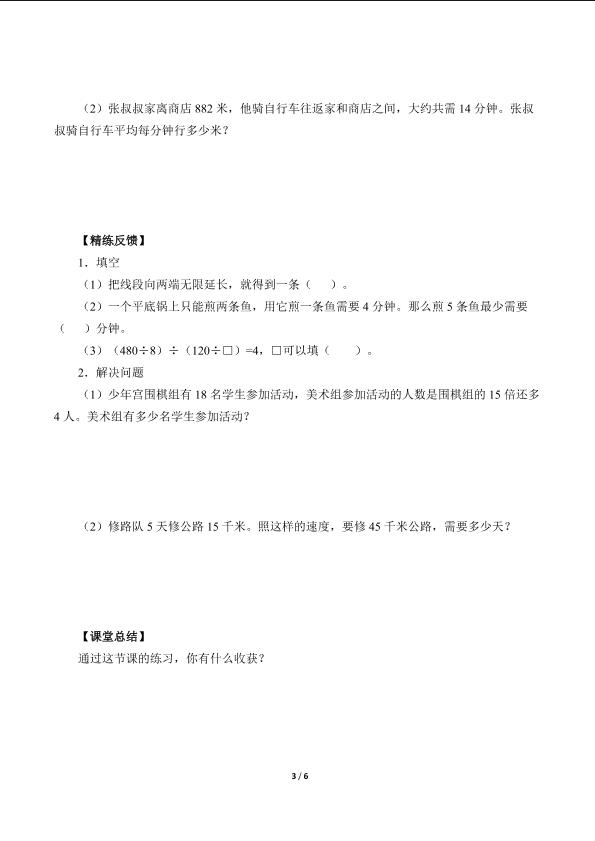 （2）张叔叔家离商店 882 米，他骑自行车往返家和商店之间，大约共需 14 分钟。张叔叔骑自行车平均每分钟行多少米？

【精练反馈】

1．填空

（1）把线段向两端无限延长，就得到一条（　　）。

（2）一个平底锅上只能煎两条鱼，用它煎一条鱼需要 4 分钟。那么煎 5 条鱼最少需要（　　）分钟。

（3）（480÷8）÷（120÷□）=4，□可以填（　　）。

2．解决问题

（1）少年宫围棋组有 18 名学生参加活动，美术组参加活动的人数是围棋组的 15 倍还多 4 人。美术组有多少名学生参加活动？

（2）修路队 5 天修公路 15 千米。照这样的速度，要修 45 千米公路，需要多少天？

【课堂总结】

通过这节课的练习，你有什么收获？

3 / 6